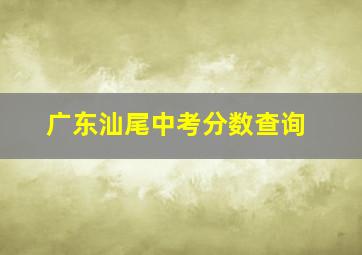 广东汕尾中考分数查询